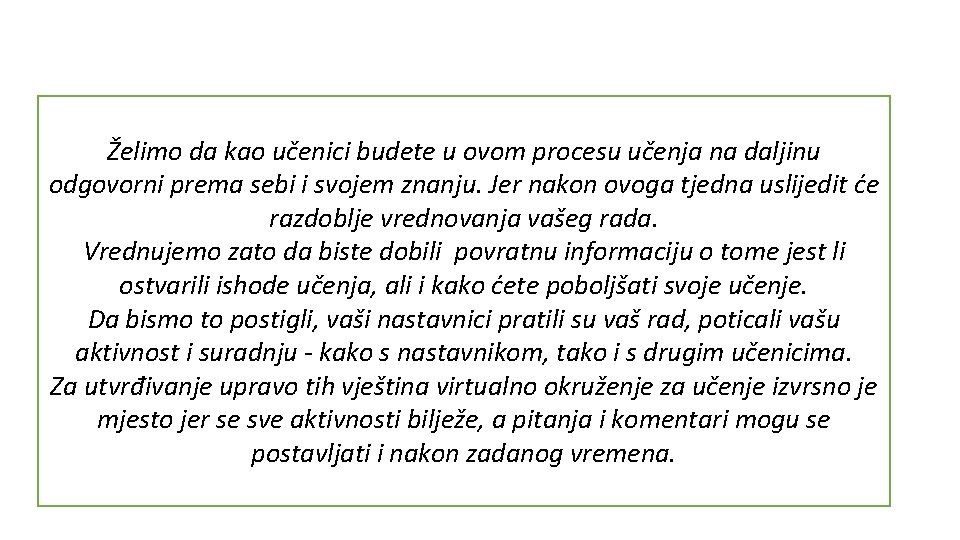 Želimo da kao učenici budete u ovom procesu učenja na daljinu odgovorni prema sebi i svojem znanju. Jer nakon ovoga tjedna uslijedit će razdoblje vrednovanja vašeg rada.
Vrednujemo zato da biste dobili povratnu informaciju o tome jest li ostvarili ishode učenja, ali i kako ćete poboljšati svoje učenje.
Da bismo to postigli, vaši nastavnici pratili su vaš rad, poticali vašu aktivnost i suradnju - kako s nastavnikom, tako i s drugim učenicima.
Za utvrđivanje upravo tih vještina virtualno okruženje za učenje izvrsno je mjesto jer se sve aktivnosti bilježe, a pitanja i komentari mogu se postavljati i nakon zadanog vremena.